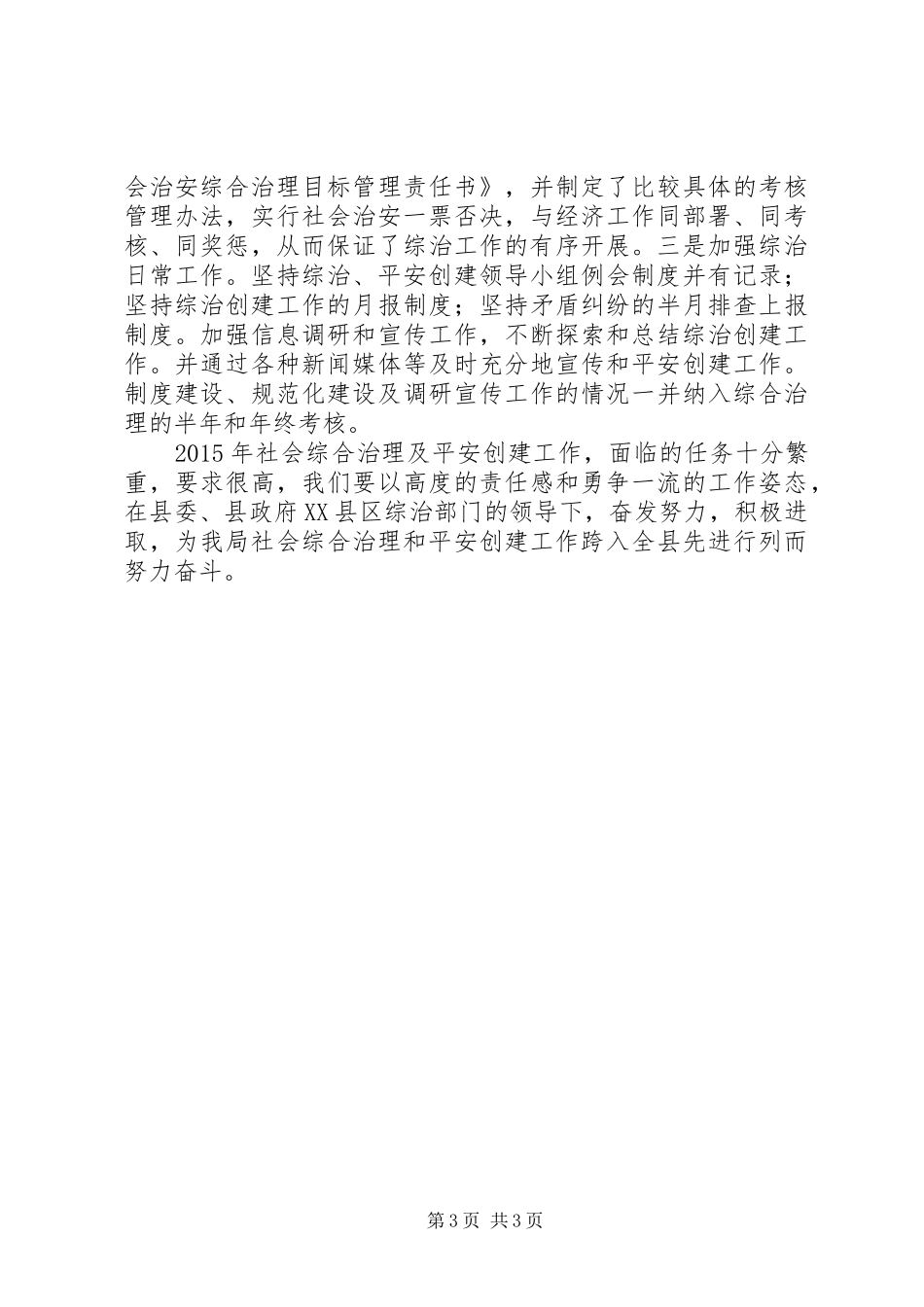 会治安综合治理目标管理责任书》，并制定了比较具体的考核管理办法，实行社会治安一票否决，与经济工作同部署、同考核、同奖惩，从而保证了综治工作的有序开展。三是加强综治日常工作。坚持综治、平安创建领导小组例会制度并有记录；坚持综治创建工作的月报制度；坚持矛盾纠纷的半月排查上报制度。加强信息调研和宣传工作，不断探索和总结综治创建工作。并通过各种新闻媒体等及时充分地宣传和平安创建工作。制度建设、规范化建设及调研宣传工作的情况一并纳入综合治理的半年和年终考核。

2015年社会综合治理及平安创建工作，面临的任务十分繁重，要求很高，我们要以高度的责任感和勇争一流的工作姿态，在县委、县政府XX县区综治部门的领导下，奋发努力，积极进取，为我局社会综合治理和平安创建工作跨入全县先进行列而努力奋斗。

第3页 共3页